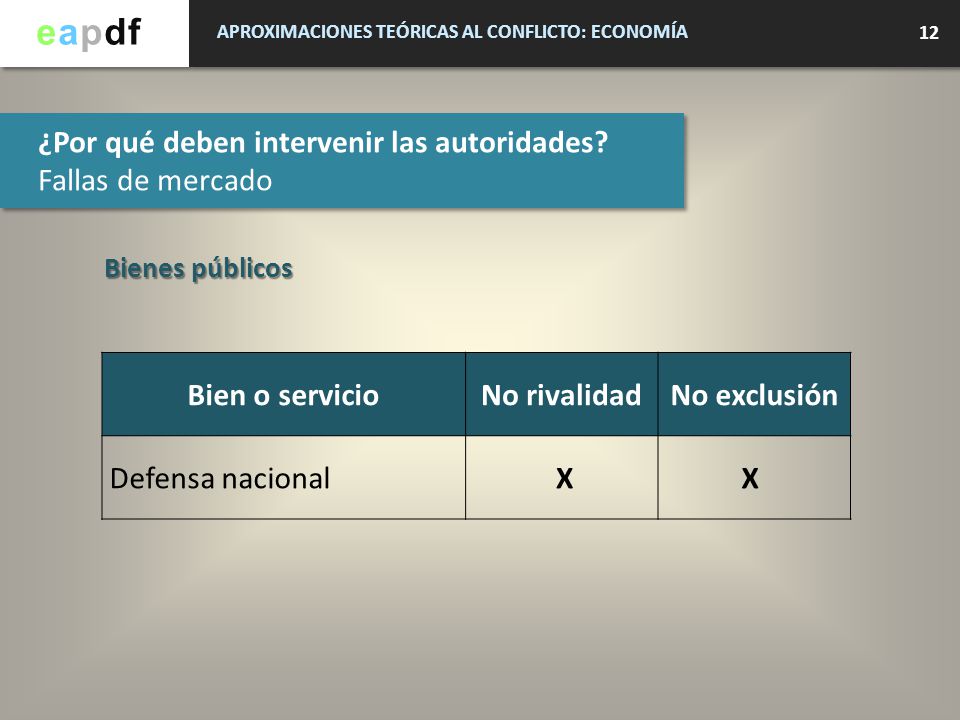 eapdf

APROXIMACIONES TEÓRICAS AL CONFLICTO: ECONOMÍA

12

¿Por qué deben intervenir las autoridades?
Fallas de mercado

Bienes públicos

| Bien o servicio | No rivalidad | No exclusión |
|---|---|---|
| Defensa nacional | X | X |